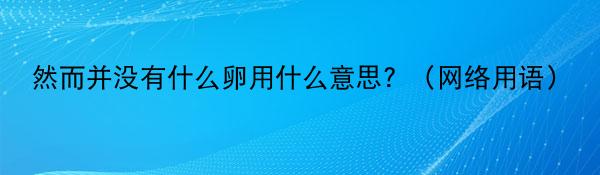 然而并没有什么卵用什么意思？（网络用语）